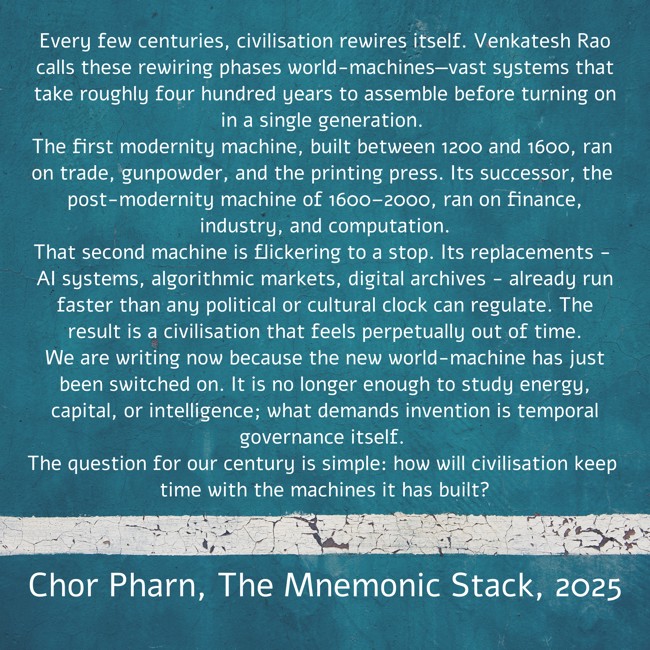 Every few centuries, civilisation rewires itself. Venkatesh Rao calls these rewiring phases world-machines—vast systems that take roughly four hundred years to assemble before turning on in a single generation.
The first modernity machine, built between 1200 and 1600, ran on trade, gunpowder, and the printing press. Its successor, the post-modernity machine of 1600–2000, ran on finance, industry, and computation.
That second machine is flickering to a stop. Its replacements - AI systems, algorithmic markets, digital archives - already run faster than any political or cultural clock can regulate. The result is a civilisation that feels perpetually out of time.
We are writing now because the new world-machine has just been switched on. It is no longer enough to study energy, capital, or intelligence; what demands invention is temporal governance itself.
The question for our century is simple: how will civilisation keep time with the machines it has built?

Chor Pharn, The Mnemonic Stack, 2025